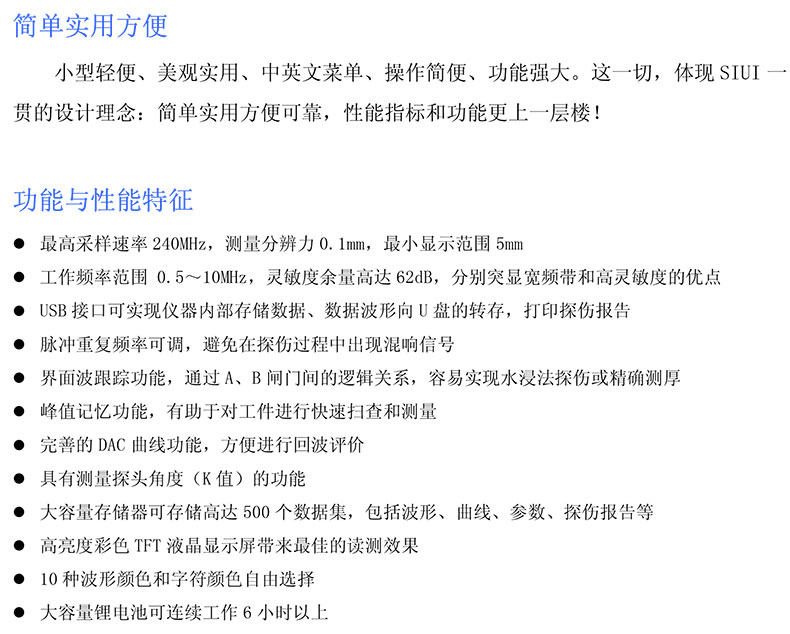 简单实用方便

小型轻便、美观实用、中英文菜单、操作简便、功能强大。这一切，体现 SIUI 一贯的设计理念：简单实用方便可靠，性能指标和功能更上一层楼！

功能与性能特征

● 最高采样速率 240MHz，测量分辨力 0.1mm，最小显示范围 5mm
● 工作频率范围 0.5～10MHz，灵敏度余量高达 62dB，分别突显宽频带和高灵敏度的优点
● USB 接口可实现仪器内部存储数据、数据波形向 U 盘的转存，打印探伤报告
● 脉冲重复频率可调，避免在探伤过程中出现混响信号
● 界面波跟踪功能，通过 A、B 闸门间的逻辑关系，容易实现水浸法探伤或精确测厚
● 峰值记忆功能，有助于对工件进行快速扫查和测量
● 完善的 DAC 曲线功能，方便进行回波评价
● 具有测量探头角度（K 值）的功能
● 大容量存储器可存储高达 500 个数据集，包括波形、曲线、参数、探伤报告等
● 高亮度彩色 TFT 液晶显示屏带来最佳的读测效果
● 10 种波形颜色和字符颜色自由选择
● 大容量锂电池可连续工作 6 小时以上